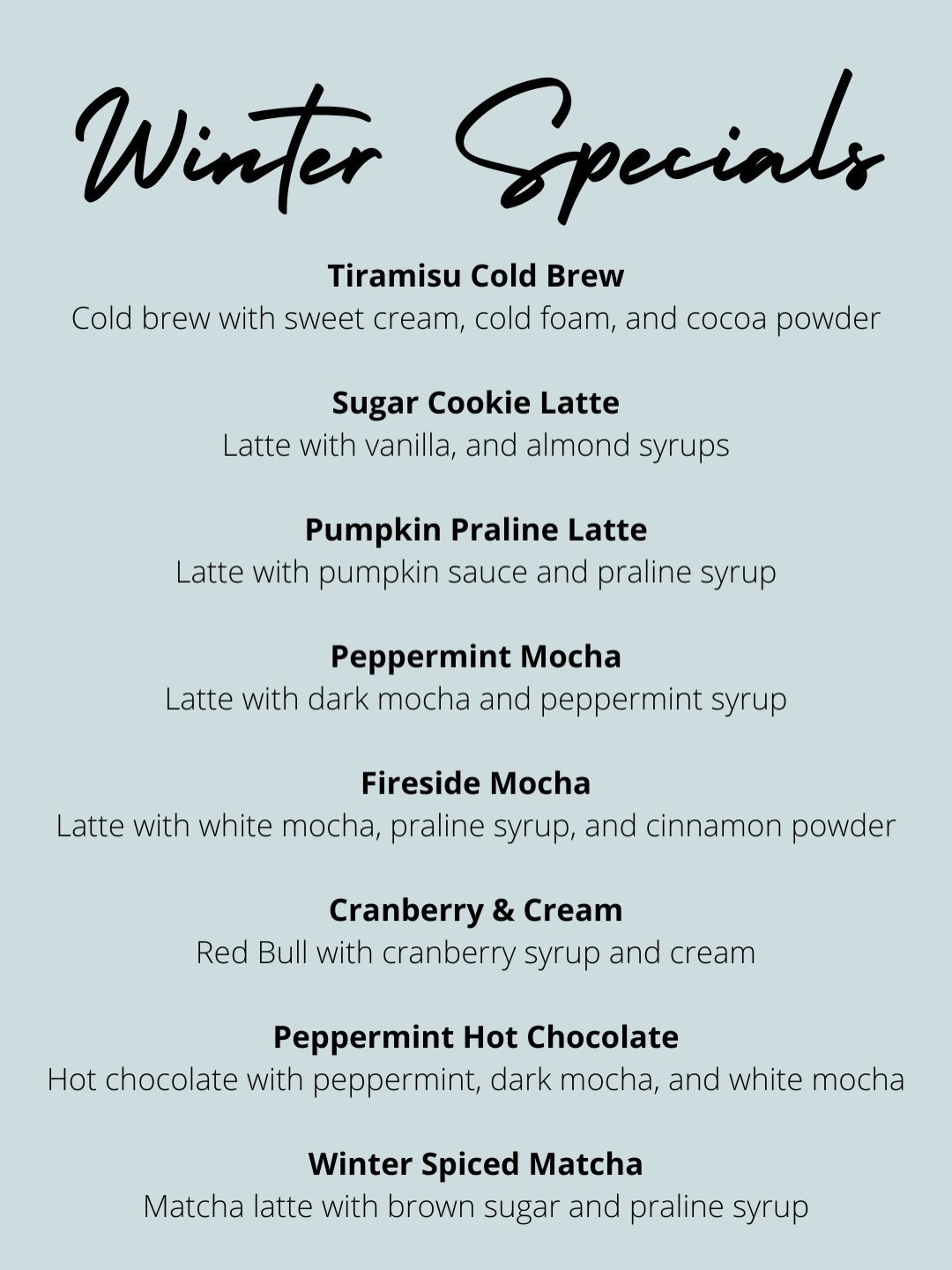 Winter Specials

Tiramisu Cold Brew
Cold brew with sweet cream, cold foam, and cocoa powder

Sugar Cookie Latte
Latte with vanilla, and almond syrups

Pumpkin Praline Latte
Latte with pumpkin sauce and praline syrup

Peppermint Mocha
Latte with dark mocha and peppermint syrup

Fireside Mocha
Latte with white mocha, praline syrup, and cinnamon powder

Cranberry & Cream
Red Bull with cranberry syrup and cream

Peppermint Hot Chocolate
Hot chocolate with peppermint, dark mocha, and white mocha

Winter Spiced Matcha
Matcha latte with brown sugar and praline syrup